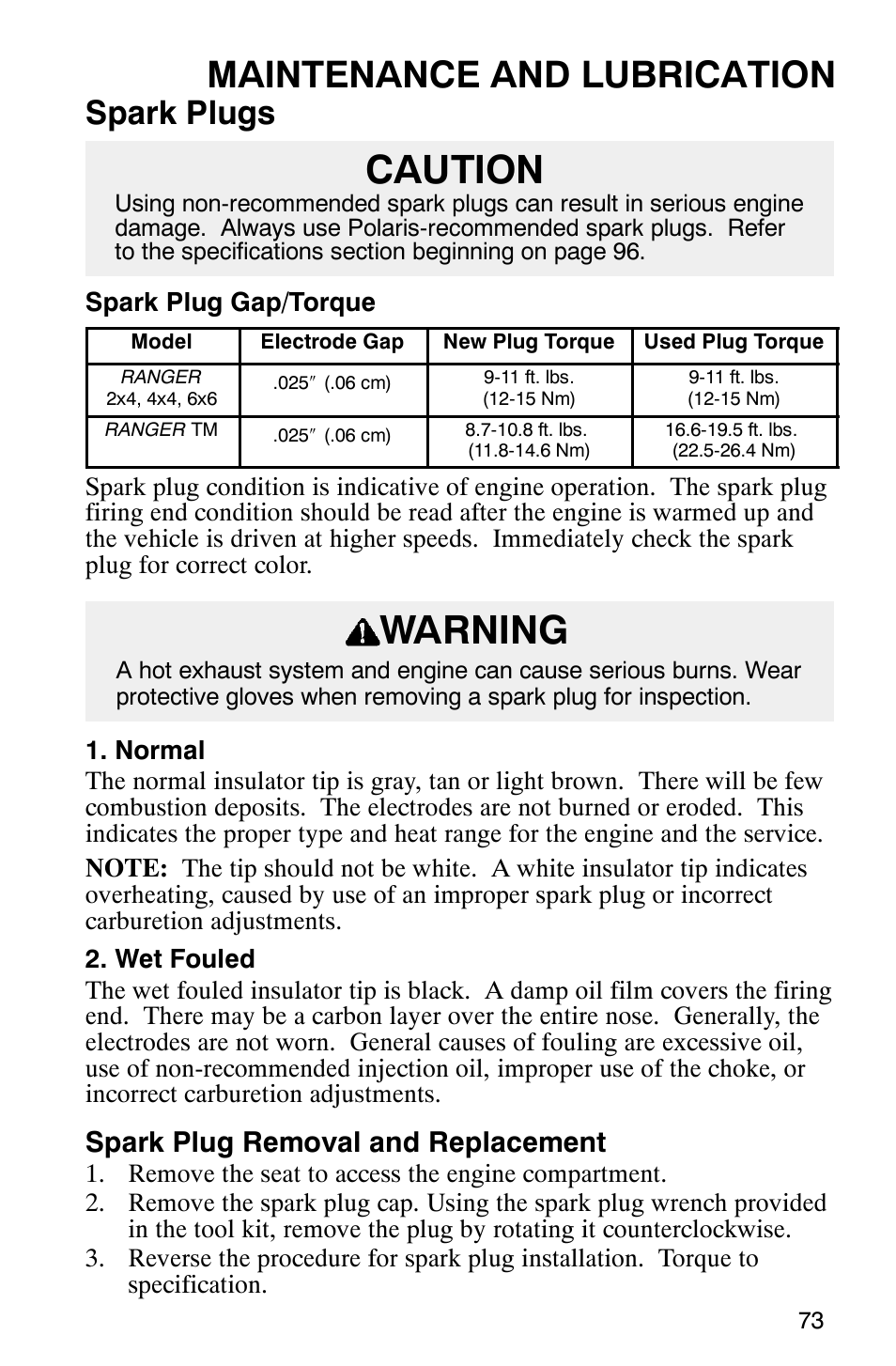 MAINTENANCE AND LUBRICATION

Spark Plugs

CAUTION

Using non-recommended spark plugs can result in serious engine damage. Always use Polaris-recommended spark plugs. Refer to the specifications section beginning on page 96.

Spark Plug Gap/Torque

| Model | Electrode Gap | New Plug Torque | Used Plug Torque |
|---|---|---|---|
| RANGER 2x4, 4x4, 6x6 | .025″ (.06 cm) | 9-11 ft. lbs. (12-15 Nm) | 9-11 ft. lbs. (12-15 Nm) |
| RANGER TM | .025″ (.06 cm) | 8.7-10.8 ft. lbs. (11.8-14.6 Nm) | 16.6-19.5 ft. lbs. (22.5-26.4 Nm) |

Spark plug condition is indicative of engine operation. The spark plug firing end condition should be read after the engine is warmed up and the vehicle is driven at higher speeds. Immediately check the spark plug for correct color.

WARNING

A hot exhaust system and engine can cause serious burns. Wear protective gloves when removing a spark plug for inspection.

1. Normal
The normal insulator tip is gray, tan or light brown. There will be few combustion deposits. The electrodes are not burned or eroded. This indicates the proper type and heat range for the engine and the service.

NOTE: The tip should not be white. A white insulator tip indicates overheating, caused by use of an improper spark plug or incorrect carburetion adjustments.

2. Wet Fouled
The wet fouled insulator tip is black. A damp oil film covers the firing end. There may be a carbon layer over the entire nose. Generally, the electrodes are not worn. General causes of fouling are excessive oil, use of non-recommended injection oil, improper use of the choke, or incorrect carburetion adjustments.

Spark Plug Removal and Replacement
1. Remove the seat to access the engine compartment.
2. Remove the spark plug cap. Using the spark plug wrench provided in the tool kit, remove the plug by rotating it counterclockwise.
3. Reverse the procedure for spark plug installation. Torque to specification.

73